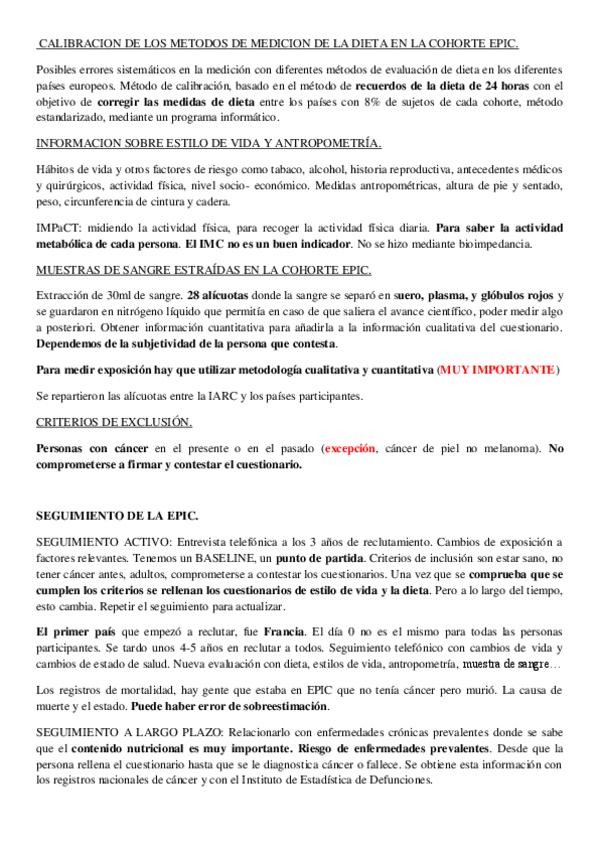 CALIBRACION DE LOS METODOS DE MEDICION DE LA DIETA EN LA COHORTE EPIC.

Posibles errores sistemáticos en la medición con diferentes métodos de evaluación de dieta en los diferentes países europeos. Método de calibración, basado en el método de recuerdos de la dieta de 24 horas con el objetivo de corregir las medidas de dieta entre los países con 8% de sujetos de cada cohorte, método estandarizado, mediante un programa informático.

INFORMACION SOBRE ESTILO DE VIDA Y ANTROPOMETRÍA.

Hábitos de vida y otros factores de riesgo como tabaco, alcohol, historia reproductiva, antecedentes médicos y quirúrgicos, actividad física, nivel socio- económico. Medidas antropométricas, altura de pie y sentado, peso, circunferencia de cintura y cadera.

IMPaCT: midiendo la actividad física, para recoger la actividad física diaria. Para saber la actividad metabólica de cada persona. El IMC no es un buen indicador. No se hizo mediante bioimpedancia.

MUESTRAS DE SANGRE ESTRAÍDAS EN LA COHORTE EPIC.

Extracción de 30ml de sangre. 28 alícuotas donde la sangre se separó en suero, plasma, y glóbulos rojos y se guardaron en nitrógeno líquido que permitía en caso de que saliera el avance científico, poder medir algo a posteriori. Obtener información cuantitativa para añadirla a la información cualitativa del cuestionario. Dependemos de la subjetividad de la persona que contesta.

Para medir exposición hay que utilizar metodología cualitativa y cuantitativa (MUY IMPORTANTE)

Se repartieron las alícuotas entre la IARC y los países participantes.

CRITERIOS DE EXCLUSIÓN.

Personas con cáncer en el presente o en el pasado (excepción, cáncer de piel no melanoma). No comprometerse a firmar y contestar el cuestionario.

SEGUIMIENTO DE LA EPIC.

SEGUIMIENTO ACTIVO: Entrevista telefónica a los 3 años de reclutamiento. Cambios de exposición a factores relevantes. Tenemos un BASELINE, un punto de partida. Criterios de inclusión son estar sano, no tener cáncer antes, adultos, comprometerse a contestar los cuestionarios. Una vez que se comprueba que se cumplen los criterios se rellenan los cuestionarios de estilo de vida y la dieta. Pero a lo largo del tiempo, esto cambia. Repetir el seguimiento para actualizar.

El primer país que empezó a reclutar, fue Francia. El día 0 no es el mismo para todas las personas participantes. Se tardo unos 4-5 años en reclutar a todos. Seguimiento telefónico con cambios de vida y cambios de estado de salud. Nueva evaluación con dieta, estilos de vida, antropometría, muestra de sangre…

Los registros de mortalidad, hay gente que estaba en EPIC que no tenía cáncer pero murió. La causa de muerte y el estado. Puede haber error de sobreestimación.

SEGUIMIENTO A LARGO PLAZO: Relacionarlo con enfermedades crónicas prevalentes donde se sabe que el contenido nutricional es muy importante. Riesgo de enfermedades prevalentes. Desde que la persona rellena el cuestionario hasta que se le diagnostica cáncer o fallece. Se obtiene esta información con los registros nacionales de cáncer y con el Instituto de Estadística de Defunciones.